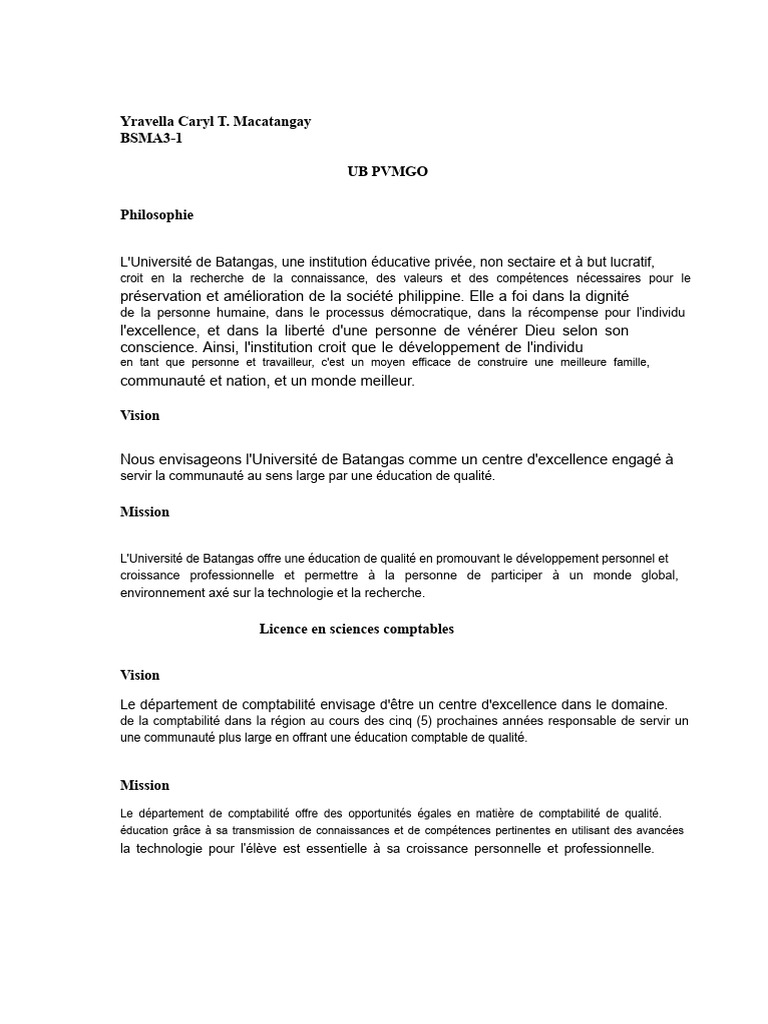 Yravella Caryl T. Macatangay
BSMA3-1

UB PVMGO

Philosophie

L'Université de Batangas, une institution éducative privée, non sectaire et à but lucratif, croit en la recherche de la connaissance, des valeurs et des compétences nécessaires pour le préservation et amélioration de la société philippine. Elle a foi dans la dignité de la personne humaine, dans le processus démocratique, dans la récompense pour l'individu l'excellence, et dans la liberté d'une personne de vénérer Dieu selon son conscience. Ainsi, l'institution croit que le développement de l'individu en tant que personne et travailleur, c'est un moyen efficace de construire une meilleure famille, communauté et nation, et un monde meilleur.

Vision

Nous envisageons l'Université de Batangas comme un centre d'excellence engagé à servir la communauté au sens large par une éducation de qualité.

Mission

L'Université de Batangas offre une éducation de qualité en promouvant le développement personnel et croissance professionnelle et permettre à la personne de participer à un monde global, environnement axé sur la technologie et la recherche.

Licence en sciences comptables

Vision

Le département de comptabilité envisage d'être un centre d'excellence dans le domaine. de la comptabilité dans la région au cours des cinq (5) prochaines années responsable de servir un une communauté plus large en offrant une éducation comptable de qualité.

Mission

Le département de comptabilité offre des opportunités égales en matière de comptabilité de qualité. éducation grâce à sa transmission de connaissances et de compétences pertinentes en utilisant des avancées la technologie pour l'élève est essentielle à sa croissance personnelle et professionnelle.